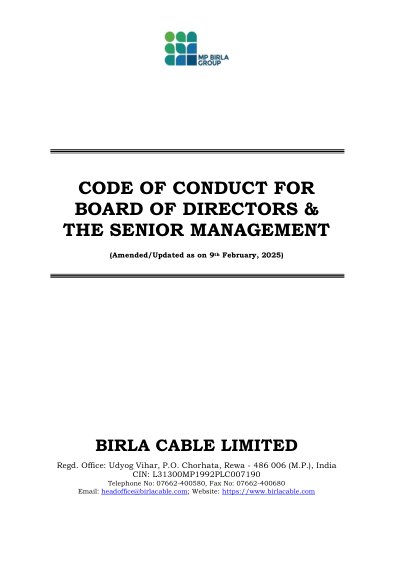 MP BIRLA GROUP

CODE OF CONDUCT FOR BOARD OF DIRECTORS & THE SENIOR MANAGEMENT

(Amended/Updated as on 9th February, 2025)

BIRLA CABLE LIMITED

Regd. Office: Udyog Vihar, P.O. Chorhata, Rewa - 486 006 (M.P.), India
CIN: L31300MP1992PLC007190
Telephone No: 07662-400580, Fax No: 07662-400680
Email: headoffice@birlacable.com; Website: https://www.birlacable.com